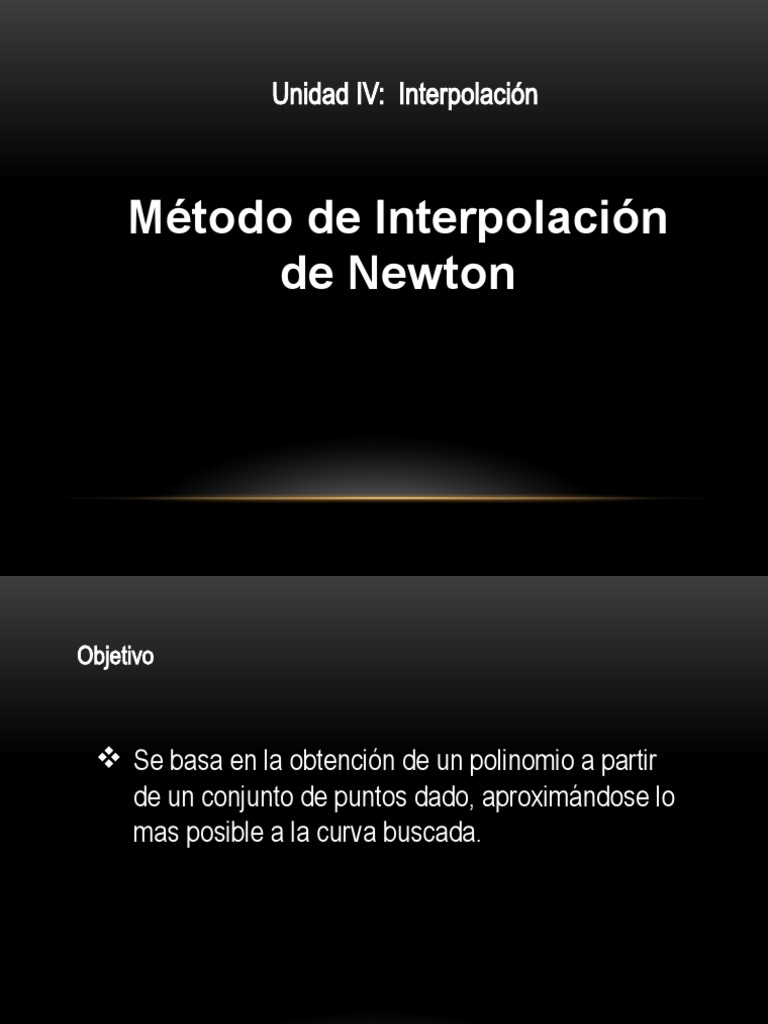 Unidad IV: Interpolación

Método de Interpolación de Newton

Objetivo

❖ Se basa en la obtención de un polinomio a partir de un conjunto de puntos dado, aproximándose lo mas posible a la curva buscada.